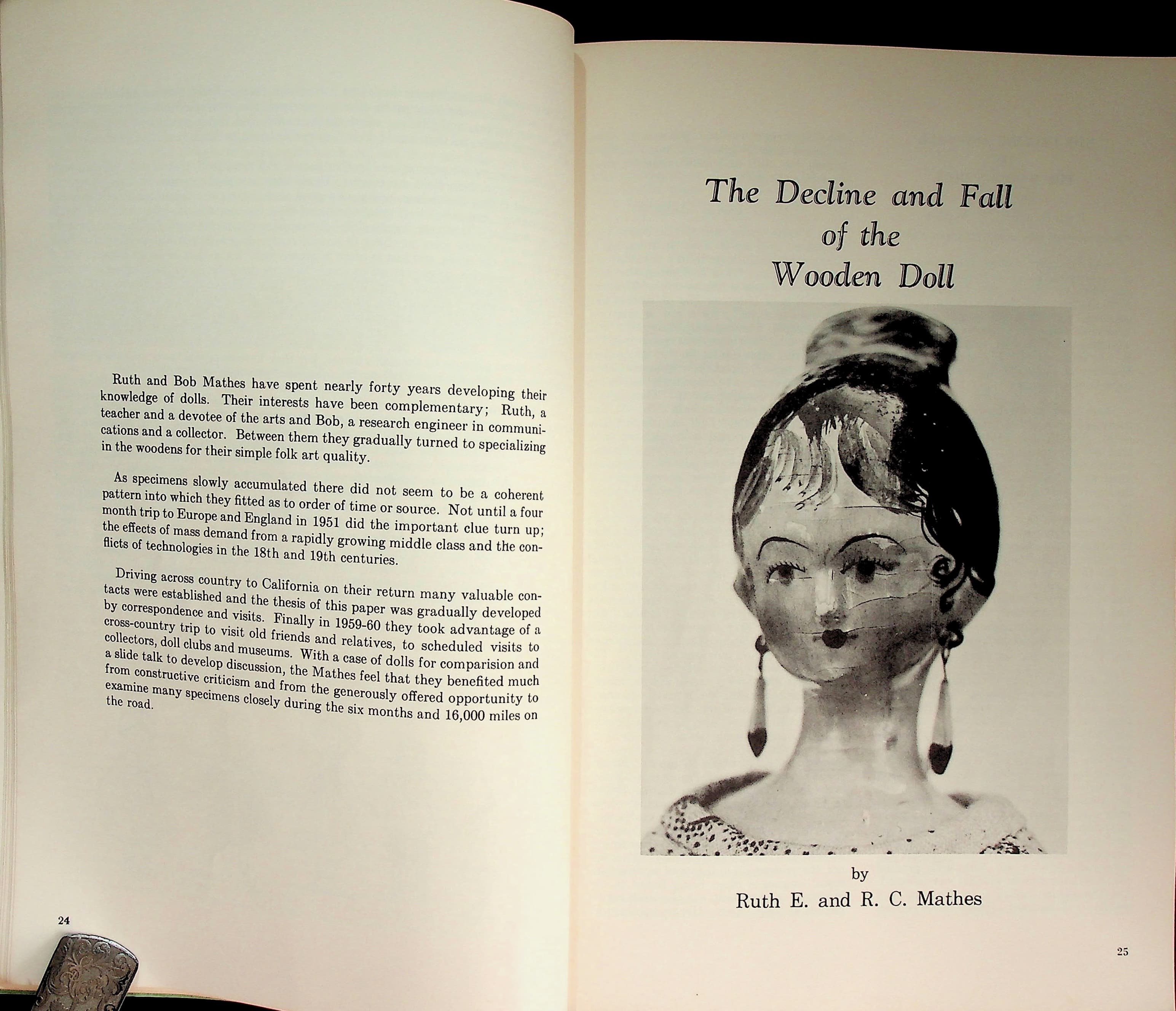 Ruth and Bob Mathes have spent nearly forty years developing their knowledge of dolls. Their interests have been complementary; Ruth, a teacher and a devotee of the arts and Bob, a research engineer in communications and a collector. Between them they gradually turned to specializing in the woodens for their simple folk art quality.

As specimens slowly accumulated there did not seem to be a coherent pattern into which they fitted as to order of time or source. Not until a four month trip to Europe and England in 1951 did the important clue turn up; the effects of mass demand from a rapidly growing middle class and the conflicts of technologies in the 18th and 19th centuries.

Driving across country to California on their return many valuable contacts were established and the thesis of this paper was gradually developed by correspondence and visits. Finally in 1959-60 they took advantage of a cross-country trip to visit old friends and relatives, to scheduled visits to collectors, doll clubs and museums. With a case of dolls for comparision and a slide talk to develop discussion, the Mathes feel that they benefited much from constructive criticism and from the generously offered opportunity to examine many specimens closely during the six months and 16,000 miles on the road.

24

The Decline and Fall
of the
Wooden Doll

by
Ruth E. and R. C. Mathes

25